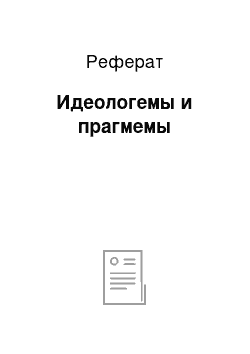 Реферат

Идеологемы и прагмемы